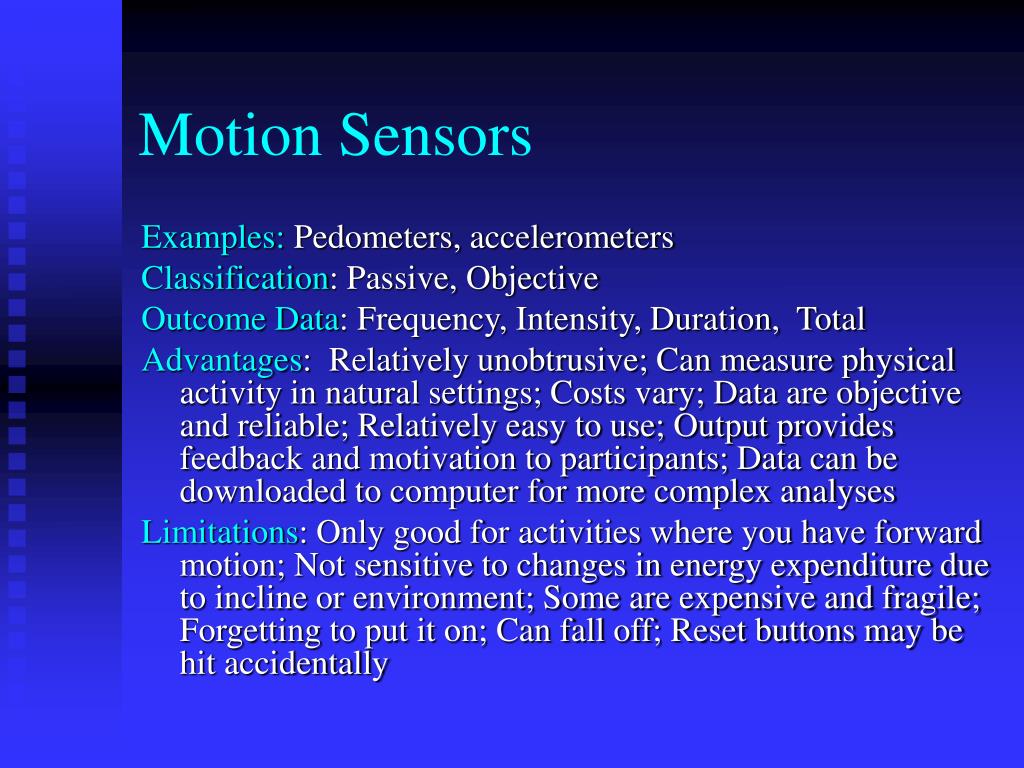 Motion Sensors

Examples: Pedometers, accelerometers

Classification: Passive, Objective

Outcome Data: Frequency, Intensity, Duration, Total

Advantages: Relatively unobtrusive; Can measure physical activity in natural settings; Costs vary; Data are objective and reliable; Relatively easy to use; Output provides feedback and motivation to participants; Data can be downloaded to computer for more complex analyses

Limitations: Only good for activities where you have forward motion; Not sensitive to changes in energy expenditure due to incline or environment; Some are expensive and fragile; Forgetting to put it on; Can fall off; Reset buttons may be hit accidentally